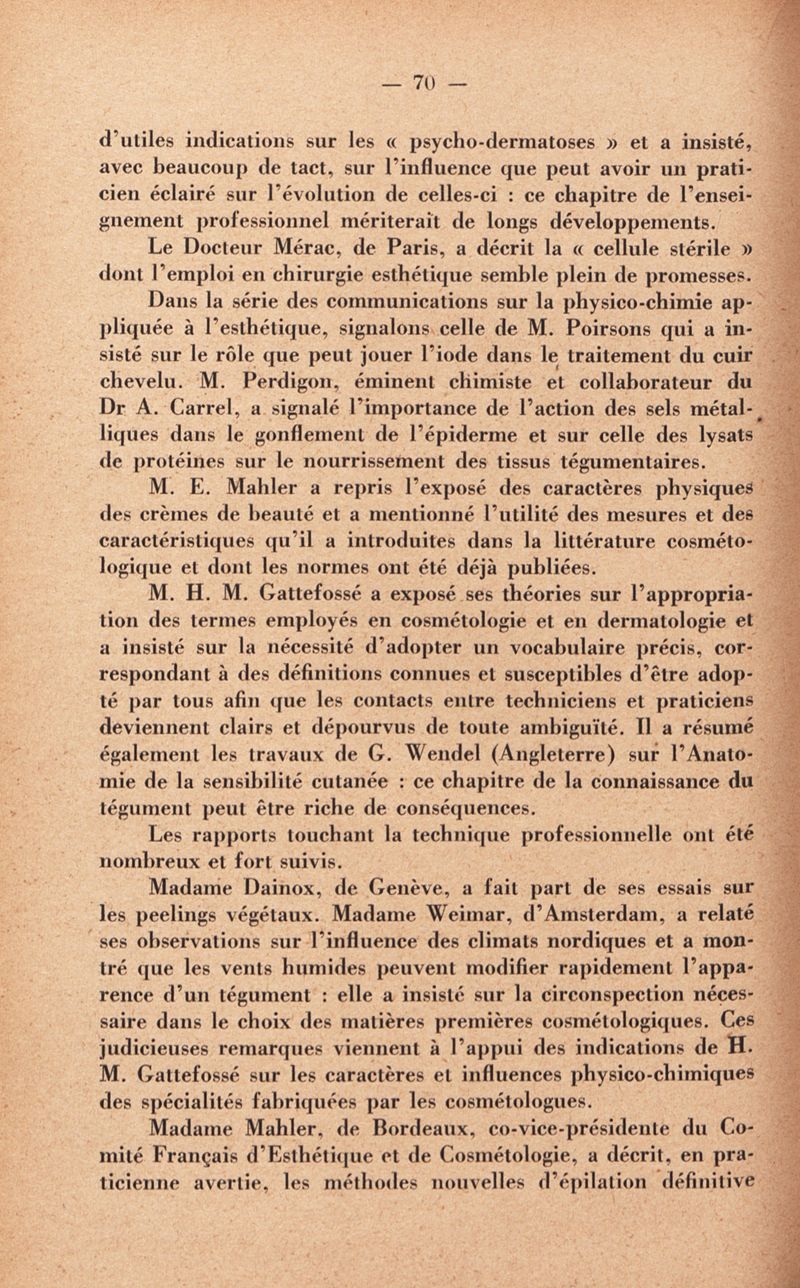 — 70 —

d'utiles indications sur les « psycho-dermatoses » et a insisté, avec beaucoup de tact, sur l'influence que peut avoir un praticien éclairé sur l'évolution de celles-ci : ce chapitre de l'enseignement professionnel mériterait de longs développements.

Le Docteur Mérac, de Paris, a décrit la « cellule stérile » dont l'emploi en chirurgie esthétique semble plein de promesses.

Dans la série des communications sur la physico-chimie appliquée à l'esthétique, signalons celle de M. Poirsons qui a insisté sur le rôle que peut jouer l'iode dans le traitement du cuir chevelu. M. Perdigon, éminent chimiste et collaborateur du Dr A. Carrel, a signalé l'importance de l'action des sels métalliques dans le gonflement de l'épiderme et sur celle des lysats de protéines sur le nourrissement des tissus tégumentaires.

M. E. Mahler a repris l'exposé des caractères physiques des crèmes de beauté et a mentionné l'utilité des mesures et des caractéristiques qu'il a introduites dans la littérature cosmétologique et dont les normes ont été déjà publiées.

M. H. M. Gattefossé a exposé ses théories sur l'appropriation des termes employés en cosmétologie et en dermatologie et a insisté sur la nécessité d'adopter un vocabulaire précis, correspondant à des définitions connues et susceptibles d'être adopté par tous afin que les contacts entre techniciens et praticiens deviennent clairs et dépourvus de toute ambiguïté. Il a résumé également les travaux de G. Wendel (Angleterre) sur l'Anatomie de la sensibilité cutanée : ce chapitre de la connaissance du tégument peut être riche de conséquences.

Les rapports touchant la technique professionnelle ont été nombreux et fort suivis.

Madame Dainox, de Genève, a fait part de ses essais sur les peelings végétaux. Madame Weimar, d'Amsterdam, a relaté ses observations sur l'influence des climats nordiques et a montré que les vents humides peuvent modifier rapidement l'apparence d'un tégument : elle a insisté sur la circonspection nécessaire dans le choix des matières premières cosmétologiques. Ces judicieuses remarques viennent à l'appui des indications de H. M. Gattefossé sur les caractères et influences physico-chimiques des spécialités fabriquées par les cosmétologues.

Madame Mahler, de Bordeaux, co-vice-présidente du Comité Français d'Esthétique et de Cosmétologie, a décrit, en praticienne avertie, les méthodes nouvelles d'épilation définitive